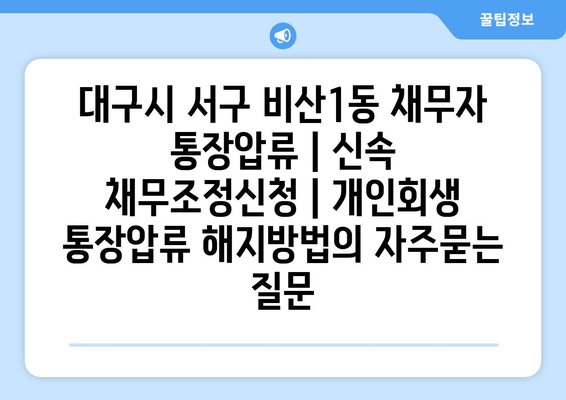 꿀팁정보

대구시 서구 비산1동 채무자 통장압류 | 신속 채무조정신청 | 개인회생 통장압류 해지방법의 자주묻는 질문